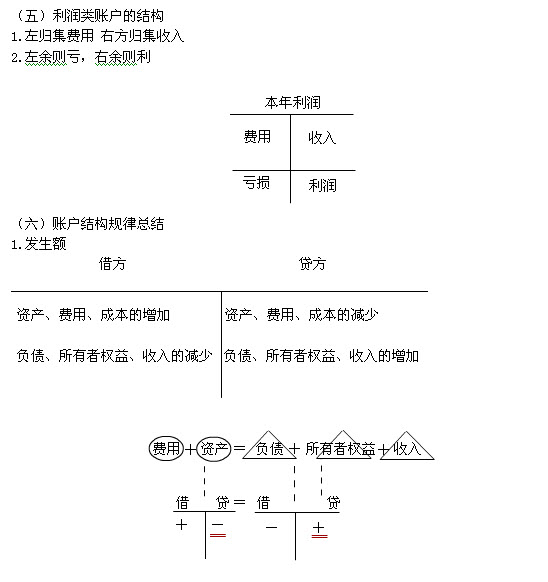 （五）利润类账户的结构
1.左归集费用 右方归集收入
2.左余则亏，右余则利

本年利润

| 费用 | 收入 |
|---|---|
| 亏损 | 利润 |

（六）账户结构规律总结
1.发生额

| 借方 | 贷方 |
|---|---|
| 资产、费用、成本的增加 | 资产、费用、成本的减少 |
| 负债、所有者权益、收入的减少 | 负债、所有者权益、收入的增加 |

费用＋资产＝负债＋所有者权益＋收入

借　贷＝借　贷
＋　－　－　＋